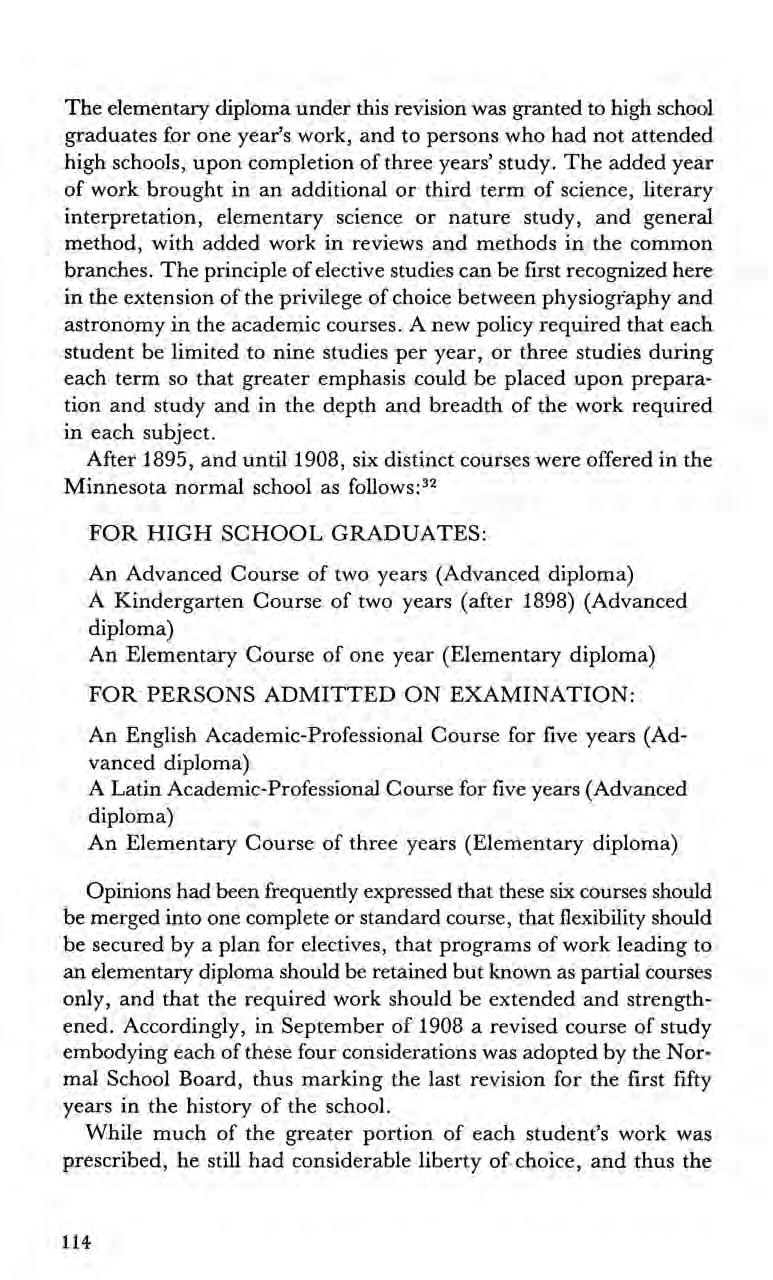 The elementary diploma under this revision was granted to high school graduates for one year's work, and to persons who had not attended high schools, upon completion of three years' study. The added year of work brought in an additional or third term of science, literary interpretation, elementary science or nature study, and general method, with added work in reviews and methods in the common branches. The principle of elective studies can be first recognized here in the extension of the privilege of choice between physiography and astronomy in the academic courses. A new policy required that each student be limited to nine studies per year, or three studies during each term so that greater emphasis could be placed upon preparation and study and in the depth and breadth of the work required in each subject.

After 1895, and until 1908, six distinct courses were offered in the Minnesota normal school as follows:$^{32}$

FOR HIGH SCHOOL GRADUATES:

An Advanced Course of two years (Advanced diploma)
A Kindergarten Course of two years (after 1898) (Advanced diploma)
An Elementary Course of one year (Elementary diploma)

FOR PERSONS ADMITTED ON EXAMINATION:

An English Academic-Professional Course for five years (Advanced diploma)
A Latin Academic-Professional Course for five years (Advanced diploma)
An Elementary Course of three years (Elementary diploma)

Opinions had been frequently expressed that these six courses should be merged into one complete or standard course, that flexibility should be secured by a plan for electives, that programs of work leading to an elementary diploma should be retained but known as partial courses only, and that the required work should be extended and strengthened. Accordingly, in September of 1908 a revised course of study embodying each of these four considerations was adopted by the Normal School Board, thus marking the last revision for the first fifty years in the history of the school.

While much of the greater portion of each student's work was prescribed, he still had considerable liberty of choice, and thus the

114